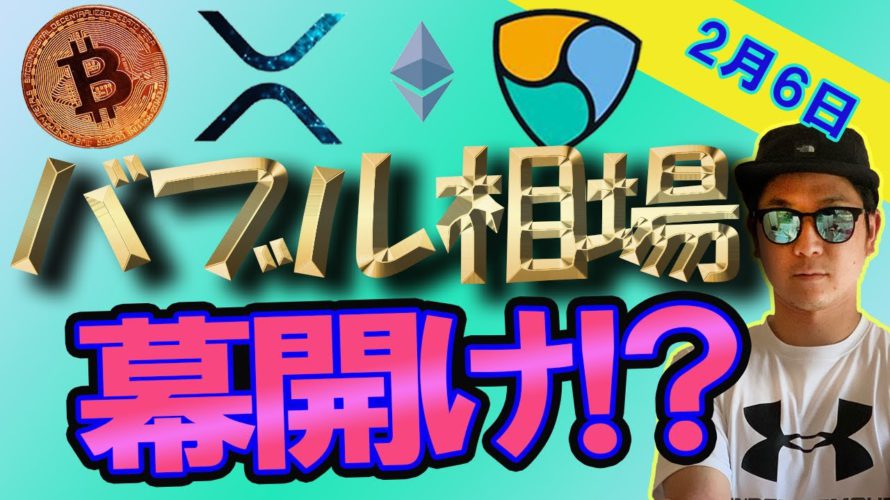 2月6日

バブル相場

幕開け!?